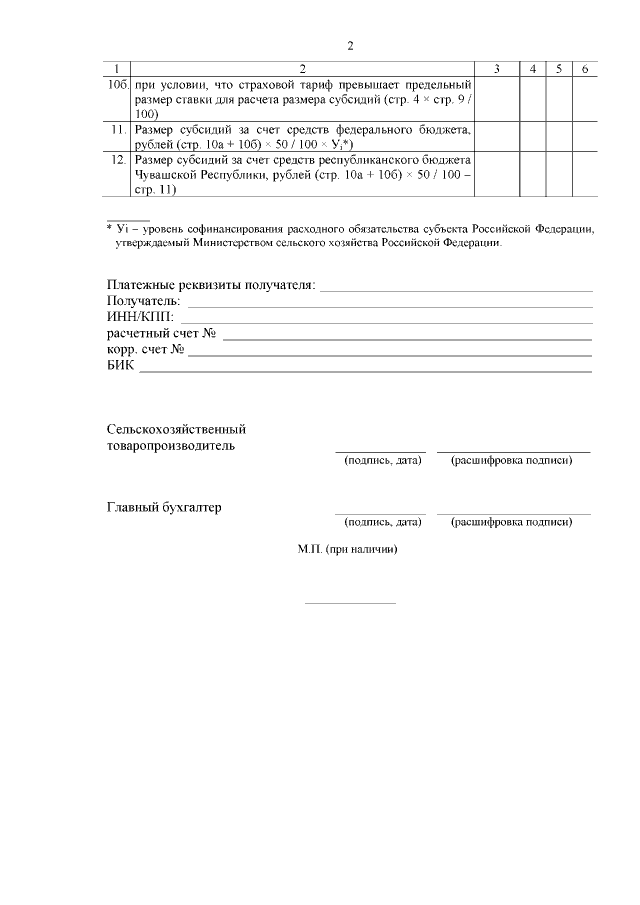 2

| 1 | 2 | 3 | 4 | 5 | 6 |
|---|---|---|---|---|---|
| 10б. | при условии, что страховой тариф превышает предельный размер ставки для расчета размера субсидий (стр. 4 × стр. 9 / 100) | | | | |
| 11. | Размер субсидий за счет средств федерального бюджета, рублей (стр. 10а + 10б) × 50 / 100 × $У_i$*) | | | | |
| 12. | Размер субсидий за счет средств республиканского бюджета Чувашской Республики, рублей (стр. 10а + 10б) × 50 / 100 – стр. 11) | | | | |

* Уi – уровень софинансирования расходного обязательства субъекта Российской Федерации, утверждаемый Министерством сельского хозяйства Российской Федерации.

Платежные реквизиты получателя:
Получатель:
ИНН/КПП:
расчетный счет №
корр. счет №
БИК

Сельскохозяйственный товаропроизводитель
(подпись, дата) (расшифровка подписи)

Главный бухгалтер
(подпись, дата) (расшифровка подписи)

М.П. (при наличии)